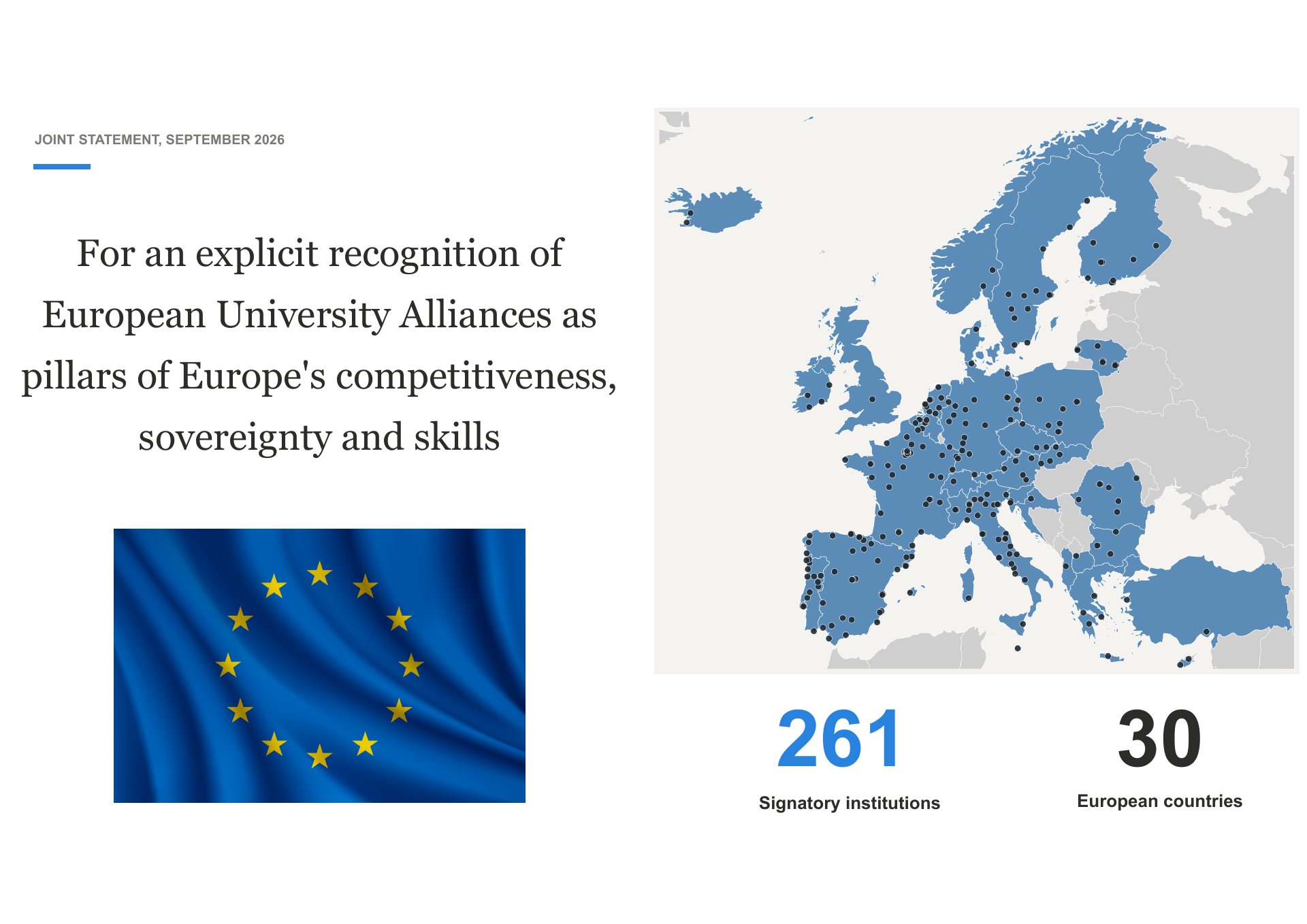 JOINT STATEMENT, SEPTEMBER 2026

For an explicit recognition of European University Alliances as pillars of Europe's competitiveness, sovereignty and skills

261

Signatory institutions

30

European countries